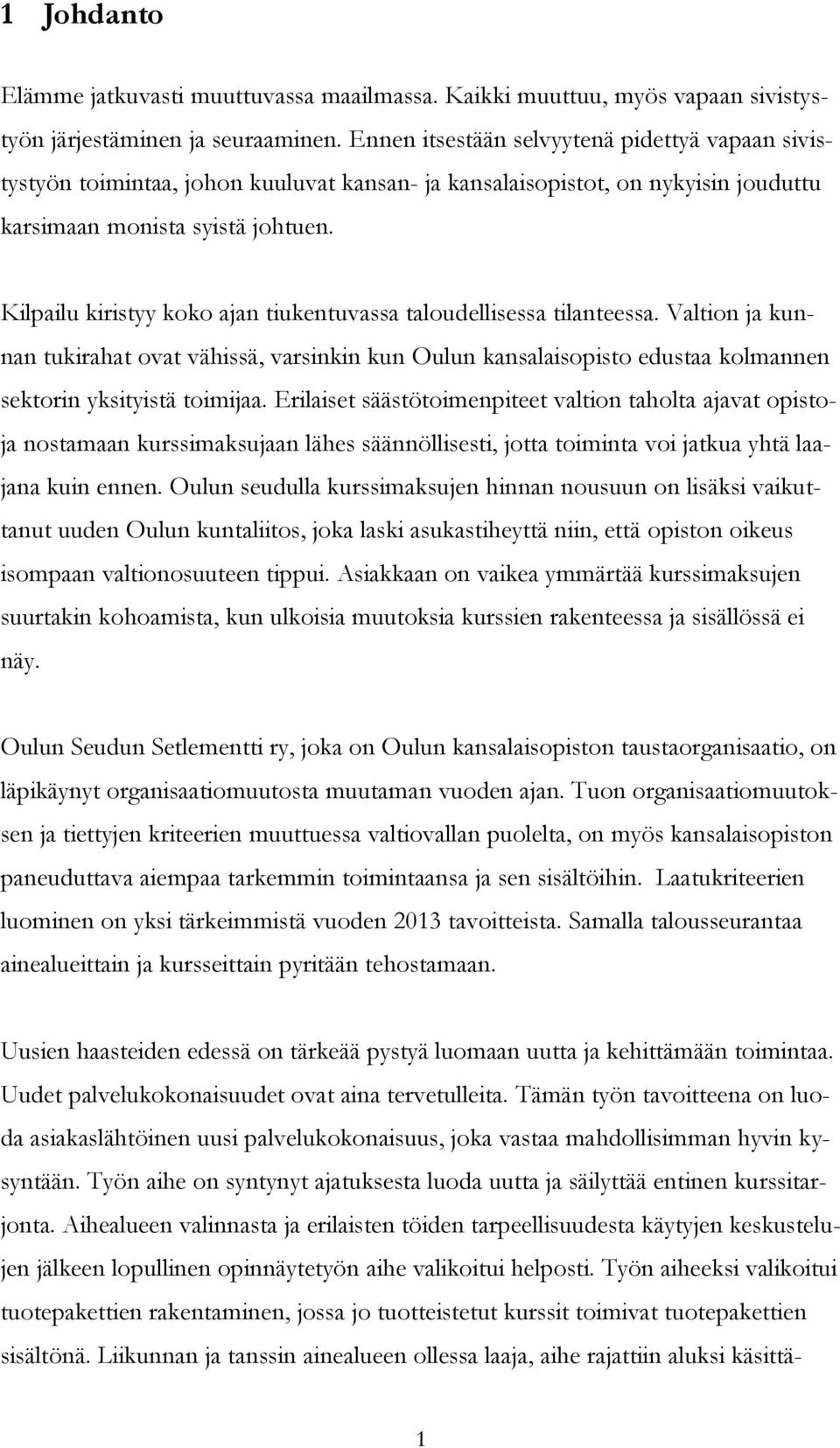 1 Johdanto

Elämme jatkuvasti muuttuvassa maailmassa. Kaikki muuttuu, myös vapaan sivistystyön järjestäminen ja seuraaminen. Ennen itsestään selvyytenä pidettyä vapaan sivistystyön toimintaa, johon kuuluvat kansan- ja kansalaisopistot, on nykyisin jouduttu karsimaan monista syistä johtuen.

Kilpailu kiristyy koko ajan tiukentuvassa taloudellisessa tilanteessa. Valtion ja kunnan tukirahat ovat vähissä, varsinkin kun Oulun kansalaisopisto edustaa kolmannen sektorin yksityistä toimijaa. Erilaiset säästötoimenpiteet valtion taholta ajavat opistoja nostamaan kurssimaksujaan lähes säännöllisesti, jotta toiminta voi jatkua yhtä laajana kuin ennen. Oulun seudulla kurssimaksujen hinnan nousuun on lisäksi vaikuttanut uuden Oulun kuntaliitos, joka laski asukastiheyttä niin, että opiston oikeus isompaan valtionosuuteen tippui. Asiakkaan on vaikea ymmärtää kurssimaksujen suurtakin kohoamista, kun ulkoisia muutoksia kurssien rakenteessa ja sisällössä ei näy.

Oulun Seudun Setlementti ry, joka on Oulun kansalaisopiston taustaorganisaatio, on läpikäynyt organisaatiomuutosta muutaman vuoden ajan. Tuon organisaatiomuutoksen ja tiettyjen kriteerien muuttuessa valtiovallan puolelta, on myös kansalaisopiston paneuduttava aiempaa tarkemmin toimintaansa ja sen sisältöihin. Laatukriteerien luominen on yksi tärkeimmistä vuoden 2013 tavoitteista. Samalla talousseurantaa ainealueittain ja kursseittain pyritään tehostamaan.

Uusien haasteiden edessä on tärkeää pystyä luomaan uutta ja kehittämään toimintaa. Uudet palvelukokonaisuudet ovat aina tervetulleita. Tämän työn tavoitteena on luoda asiakaslähtöinen uusi palvelukokonaisuus, joka vastaa mahdollisimman hyvin kysyntään. Työn aihe on syntynyt ajatuksesta luoda uutta ja säilyttää entinen kurssitarjonta. Aihealueen valinnasta ja erilaisten töiden tarpeellisuudesta käytyjen keskustelujen jälkeen lopullinen opinnäytetyön aihe valikoitui helposti. Työn aiheeksi valikoitui tuotepakettien rakentaminen, jossa jo tuotteistetut kurssit toimivat tuotepakettien sisältönä. Liikunnan ja tanssin ainealueen ollessa laaja, aihe rajattiin aluksi käsittä-

1